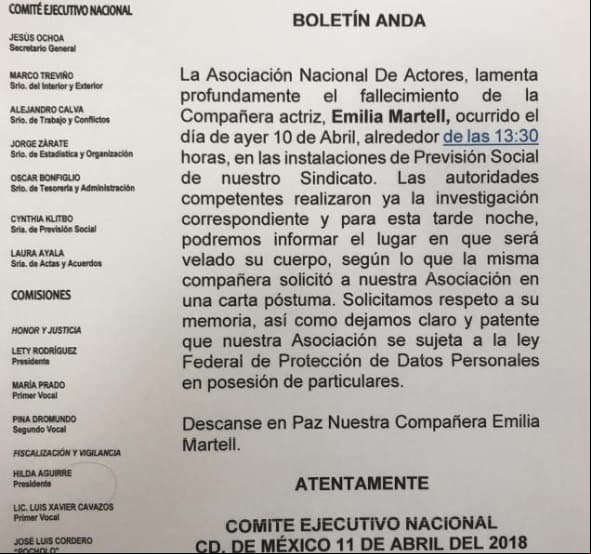 COMITÉ EJECUTIVO NACIONAL

JESÚS OCHOA
Secretario General

MARCO TREVIÑO
Srio. del Interior y Exterior

ALEJANDRO CALVA
Srio. de Trabajo y Conflictos

JORGE ZÁRATE
Srio. de Estadística y Organización

OSCAR BONFIGLIO
Srio. de Tesorería y Administración

CYNTHIA KLITBO
Sria. de Previsión Social

LAURA AYALA
Sria. de Actas y Acuerdos

COMISIONES

HONOR Y JUSTICIA

LETY RODRÍGUEZ
Presidente

MARÍA PRADO
Primer Vocal

PINA DROMUNDO
Segundo Vocal

FISCALIZACIÓN Y VIGILANCIA

HILDA AGUIRRE
Presidente

LIC. LUIS XAVIER CAVAZOS
Primer Vocal

JOSÉ LUIS CORDERO
"POCHOLO"

BOLETÍN ANDA

La Asociación Nacional De Actores, lamenta profundamente el fallecimiento de la Compañera actriz, Emilia Martell, ocurrido el día de ayer 10 de Abril, alrededor de las 13:30 horas, en las instalaciones de Previsión Social de nuestro Sindicato. Las autoridades competentes realizaron ya la investigación correspondiente y para esta tarde noche, podremos informar el lugar en que será velado su cuerpo, según lo que la misma compañera solicitó a nuestra Asociación en una carta póstuma. Solicitamos respeto a su memoria, así como dejamos claro y patente que nuestra Asociación se sujeta a la ley Federal de Protección de Datos Personales en posesión de particulares.

Descanse en Paz Nuestra Compañera Emilia Martell.

ATENTAMENTE

COMITE EJECUTIVO NACIONAL
CD. DE MÉXICO 11 DE ABRIL DEL 2018